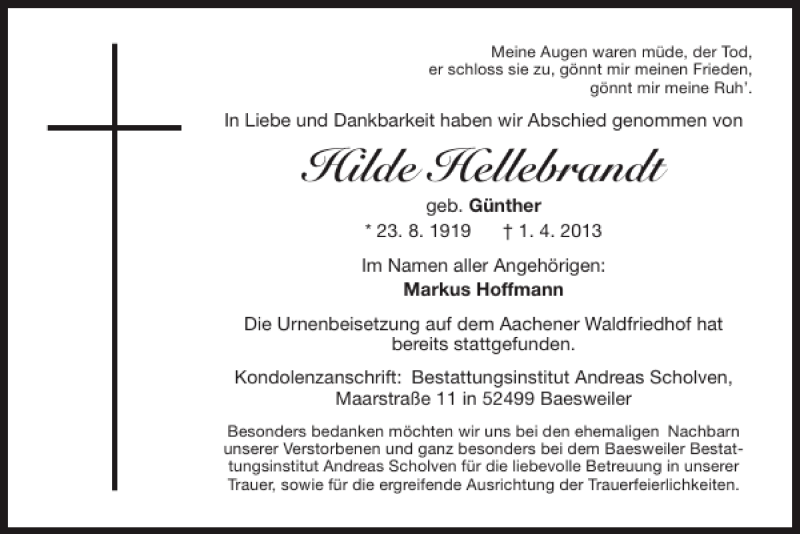 Meine Augen waren müde, der Tod,
er schloss sie zu, gönnt mir meinen Frieden,
gönnt mir meine Ruh'.

In Liebe und Dankbarkeit haben wir Abschied genommen von

Hilde Hellebrandt

geb. Günther

* 23. 8. 1919 † 1. 4. 2013

Im Namen aller Angehörigen:
Markus Hoffmann

Die Urnenbeisetzung auf dem Aachener Waldfriedhof hat bereits stattgefunden.

Kondolenzanschrift: Bestattungsinstitut Andreas Scholven, Maarstraße 11 in 52499 Baesweiler

Besonders bedanken möchten wir uns bei den ehemaligen Nachbarn unserer Verstorbenen und ganz besonders bei dem Baesweiler Bestattungsinstitut Andreas Scholven für die liebevolle Betreuung in unserer Trauer, sowie für die ergreifende Ausrichtung der Trauerfeierlichkeiten.